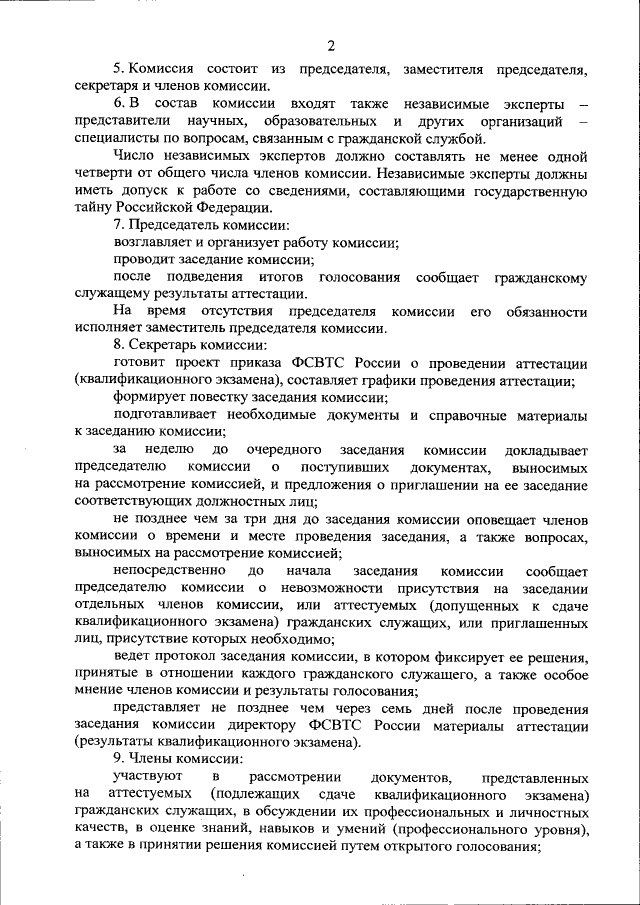 2

5. Комиссия состоит из председателя, заместителя председателя, секретаря и членов комиссии.

6. В состав комиссии входят также независимые эксперты – представители научных, образовательных и других организаций – специалисты по вопросам, связанным с гражданской службой.

Число независимых экспертов должно составлять не менее одной четверти от общего числа членов комиссии. Независимые эксперты должны иметь допуск к работе со сведениями, составляющими государственную тайну Российской Федерации.

7. Председатель комиссии:

возглавляет и организует работу комиссии;

проводит заседание комиссии;

после подведения итогов голосования сообщает гражданскому служащему результаты аттестации.

На время отсутствия председателя комиссии его обязанности исполняет заместитель председателя комиссии.

8. Секретарь комиссии:

готовит проект приказа ФСВТС России о проведении аттестации (квалификационного экзамена), составляет графики проведения аттестации;

формирует повестку заседания комиссии;

подготавливает необходимые документы и справочные материалы к заседанию комиссии;

за неделю до очередного заседания комиссии докладывает председателю комиссии о поступивших документах, выносимых на рассмотрение комиссией, и предложения о приглашении на ее заседание соответствующих должностных лиц;

не позднее чем за три дня до заседания комиссии оповещает членов комиссии о времени и месте проведения заседания, а также вопросах, выносимых на рассмотрение комиссией;

непосредственно до начала заседания комиссии сообщает председателю комиссии о невозможности присутствия на заседании отдельных членов комиссии, или аттестуемых (допущенных к сдаче квалификационного экзамена) гражданских служащих, или приглашенных лиц, присутствие которых необходимо;

ведет протокол заседания комиссии, в котором фиксирует ее решения, принятые в отношении каждого гражданского служащего, а также особое мнение членов комиссии и результаты голосования;

представляет не позднее чем через семь дней после проведения заседания комиссии директору ФСВТС России материалы аттестации (результаты квалификационного экзамена).

9. Члены комиссии:

участвуют в рассмотрении документов, представленных на аттестуемых (подлежащих сдаче квалификационного экзамена) гражданских служащих, в обсуждении их профессиональных и личностных качеств, в оценке знаний, навыков и умений (профессионального уровня), а также в принятии решения комиссией путем открытого голосования;